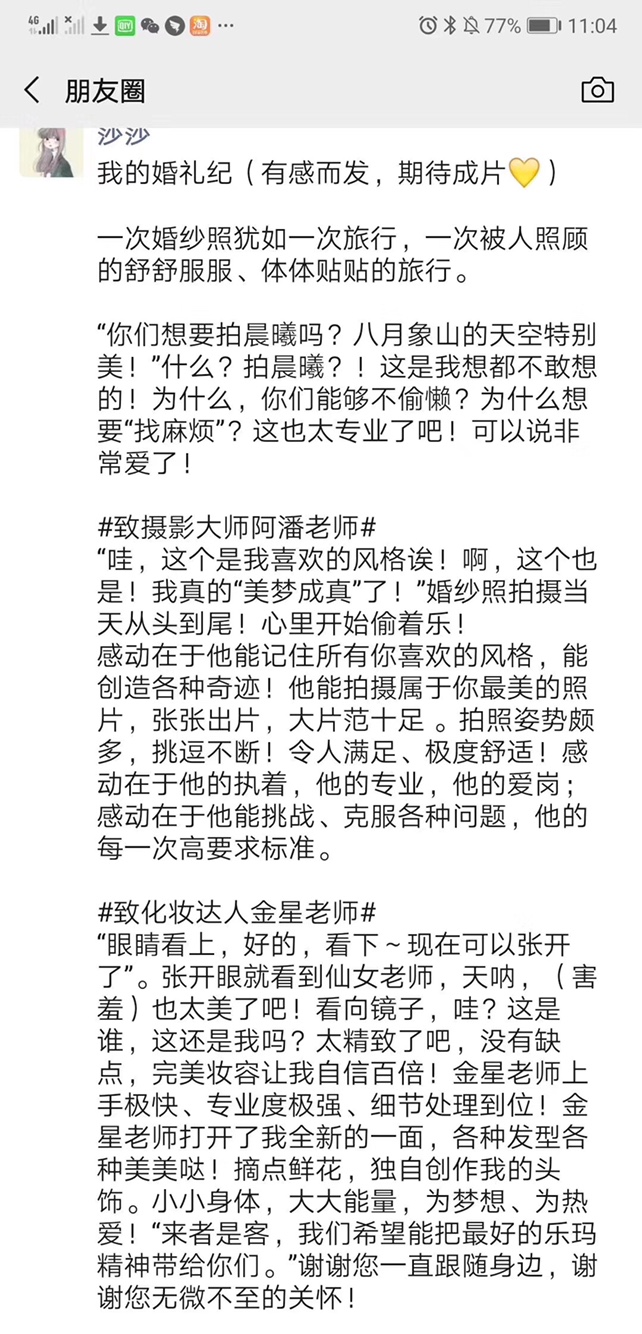 4G 77% 11:04

朋友圈

沙沙

我的婚礼纪（有感而发，期待成片💛）

一次婚纱照犹如一次旅行，一次被人照顾的舒舒服服、体体贴贴的旅行。

“你们想要拍晨曦吗？八月象山的天空特别美！”什么？拍晨曦？！这是我想都不敢想的！为什么，你们能够不偷懒？为什么想要“找麻烦”？这也太专业了吧！可以说非常爱了！

#致摄影大师阿潘老师#
“哇，这个是我喜欢的风格诶！啊，这个也是！我真的“美梦成真”了！”婚纱照拍摄当天从头到尾！心里开始偷着乐！
感动在于他能记住所有你喜欢的风格，能创造各种奇迹！他能拍摄属于你最美的照片，张张出片，大片范十足 。拍照姿势颇多，挑逗不断！令人满足、极度舒适！感动在于他的执着，他的专业，他的爱岗；感动在于他能挑战、克服各种问题，他的每一次高要求标准。

#致化妆达人金星老师#
“眼睛看上，好的，看下～现在可以张开了”。张开眼就看到仙女老师，天呐，（害羞）也太美了吧！看向镜子，哇？这是谁，这还是我吗？太精致了吧，没有缺点，完美妆容让我自信百倍！金星老师上手极快、专业度极强、细节处理到位！金星老师打开了我全新的一面，各种发型各种美美哒！摘点鲜花，独自创作我的头饰。小小身体，大大能量，为梦想、为热爱！“来者是客，我们希望能把最好的乐玛精神带给你们。”谢谢您一直跟随身边，谢谢您无微不至的关怀！